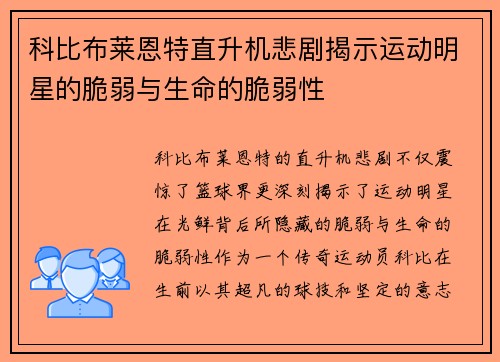 科比布莱恩特直升机悲剧揭示运动明星的脆弱与生命的脆弱性

科比布莱恩特的直升机悲剧不仅震惊了篮球界更深刻揭示了运动明星在光鲜背后所隐藏的脆弱与生命的脆弱性作为一个传奇运动员科比在生前以其超凡的球技和坚定的意志